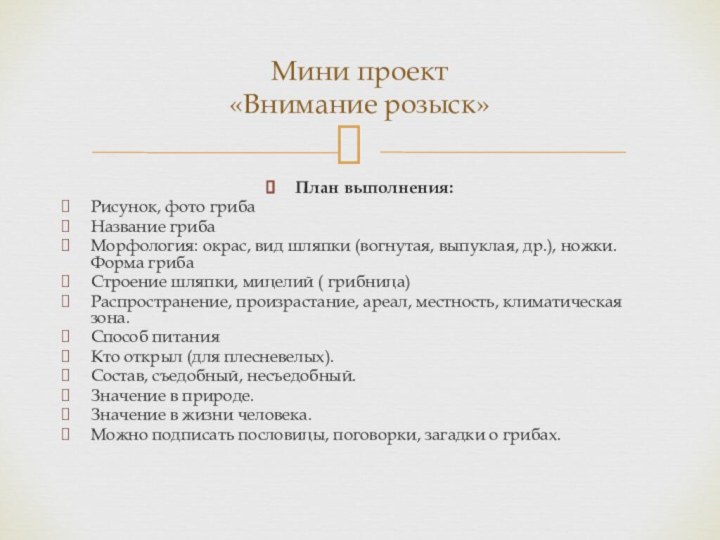 Мини проект
«Внимание розыск»

План выполнения:

Рисунок, фото гриба
Название гриба
Морфология: окрас, вид шляпки (вогнутая, выпуклая, др.), ножки. Форма гриба
Строение шляпки, мицелий ( грибница)
Распространение, произрастание, ареал, местность, климатическая зона.
Способ питания
Кто открыл (для плесневелых).
Состав, съедобный, несъедобный.
Значение в природе.
Значение в жизни человека.
Можно подписать пословицы, поговорки, загадки о грибах.